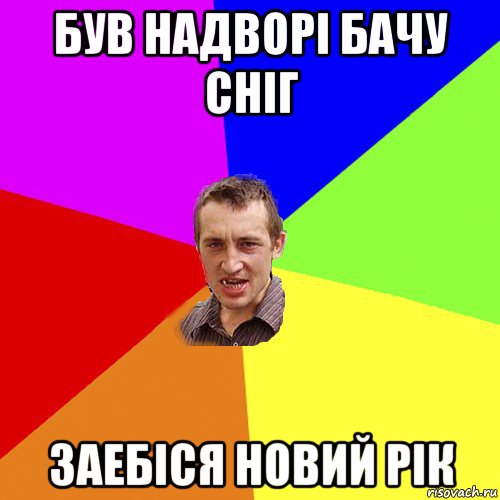 БУВ НАДВОРІ БАЧУ СНІГ

ЗАЕБІСЯ НОВИЙ РІК

risovach.ru